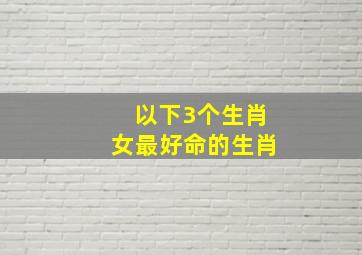 以下3个生肖
女最好命的生肖